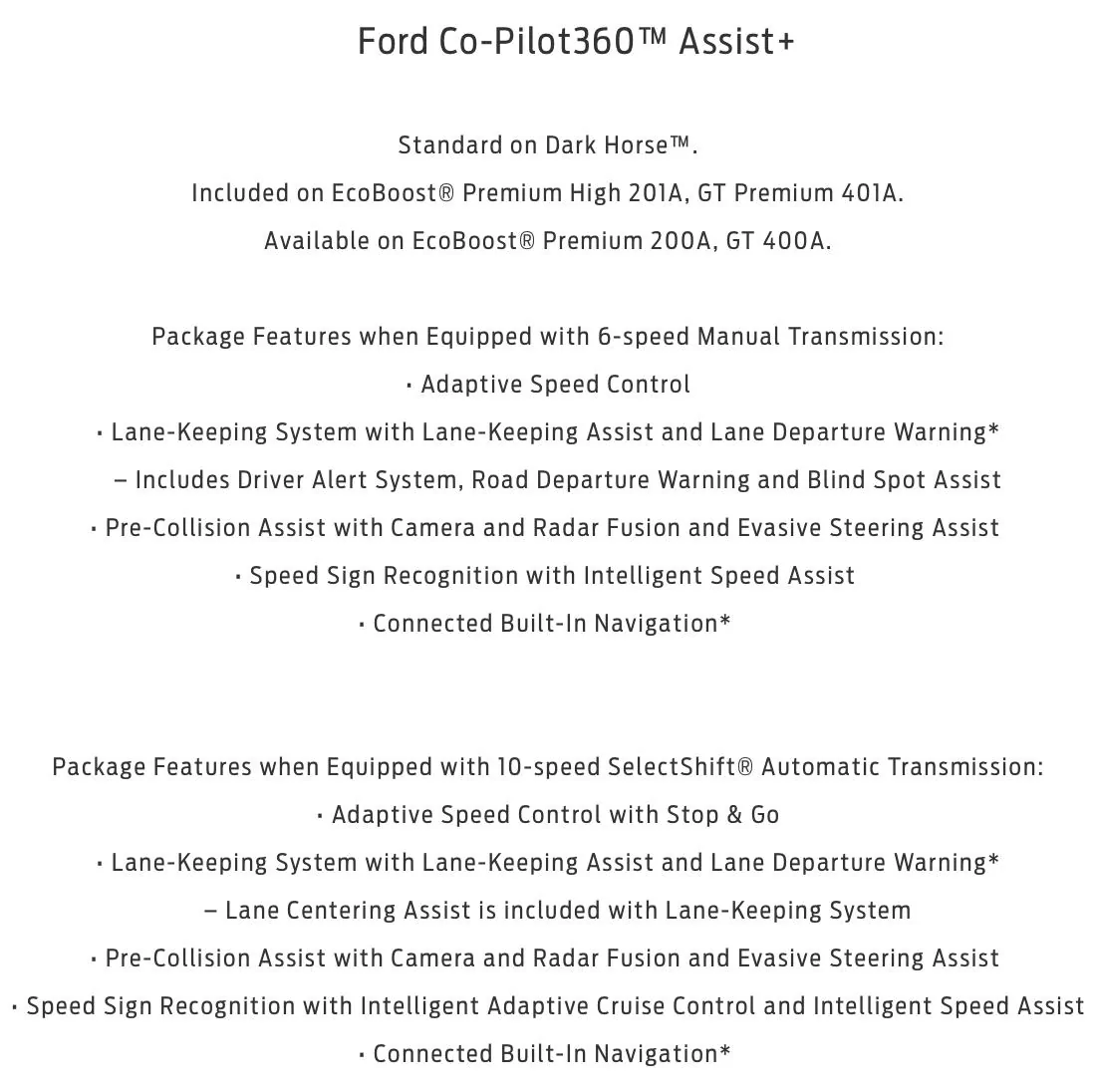 Ford Co-Pilot360™ Assist+

Standard on Dark Horse™.
Included on EcoBoost® Premium High 201A, GT Premium 401A.
Available on EcoBoost® Premium 200A, GT 400A.

Package Features when Equipped with 6-speed Manual Transmission:
• Adaptive Speed Control
• Lane-Keeping System with Lane-Keeping Assist and Lane Departure Warning*
– Includes Driver Alert System, Road Departure Warning and Blind Spot Assist
• Pre-Collision Assist with Camera and Radar Fusion and Evasive Steering Assist
• Speed Sign Recognition with Intelligent Speed Assist
• Connected Built-In Navigation*

Package Features when Equipped with 10-speed SelectShift® Automatic Transmission:
• Adaptive Speed Control with Stop & Go
• Lane-Keeping System with Lane-Keeping Assist and Lane Departure Warning*
– Lane Centering Assist is included with Lane-Keeping System
• Pre-Collision Assist with Camera and Radar Fusion and Evasive Steering Assist
• Speed Sign Recognition with Intelligent Adaptive Cruise Control and Intelligent Speed Assist
• Connected Built-In Navigation*